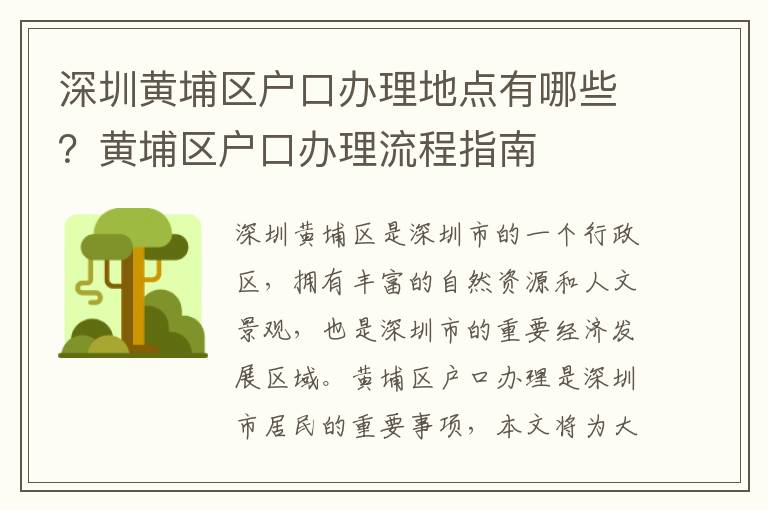 深圳黄埔区户口办理地点有哪些？黄埔区户口办理流程指南

深圳黄埔区是深圳市的一个行政区，拥有丰富的自然资源和人文景观，也是深圳市的重要经济发展区域。黄埔区户口办理是深圳市居民的重要事项，本文将为大